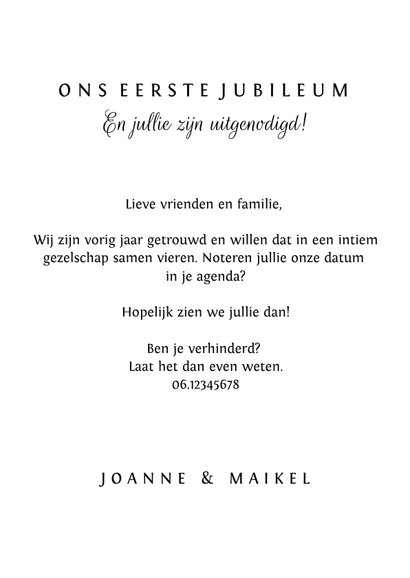 ONS EERSTE JUBILEUM
En jullie zijn uitgenodigd!

Lieve vrienden en familie,

Wij zijn vorig jaar getrouwd en willen dat in een intiem gezelschap samen vieren. Noteren jullie onze datum in je agenda?

Hopelijk zien we jullie dan!

Ben je verhinderd?
Laat het dan even weten.
06.12345678

JOANNE & MAIKEL